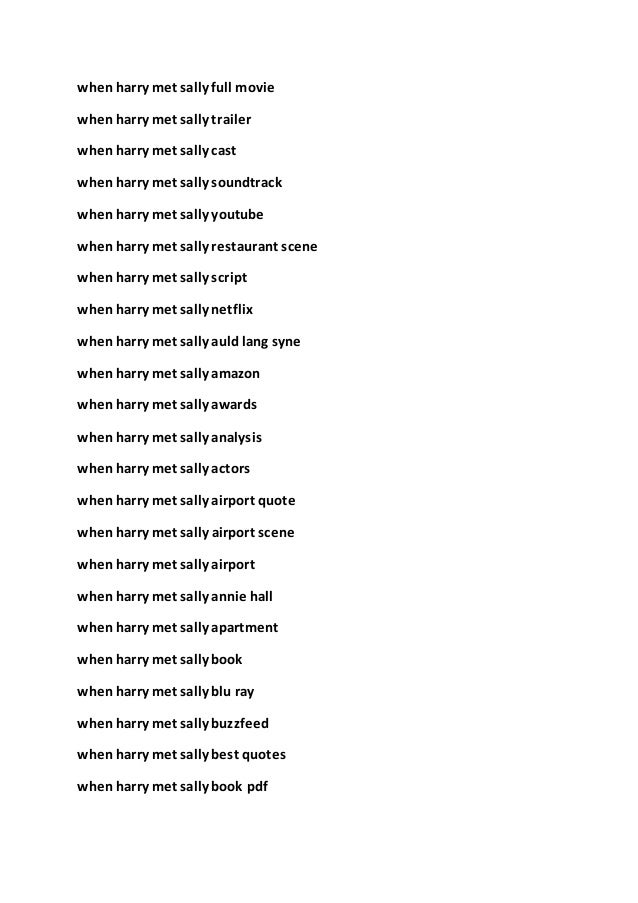 when harry met sally full movie

when harry met sally trailer

when harry met sally cast

when harry met sally soundtrack

when harry met sally youtube

when harry met sally restaurant scene

when harry met sally script

when harry met sally netflix

when harry met sally auld lang syne

when harry met sally amazon

when harry met sally awards

when harry met sally analysis

when harry met sally actors

when harry met sally airport quote

when harry met sally airport scene

when harry met sally airport

when harry met sally annie hall

when harry met sally apartment

when harry met sally book

when harry met sally blu ray

when harry met sally buzzfeed

when harry met sally best quotes

when harry met sally book pdf